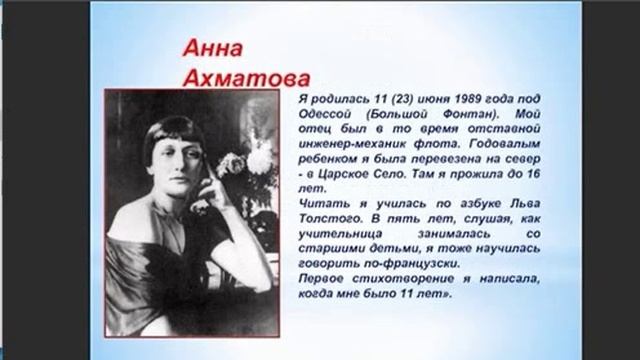 Анна Ахматова

Я родилась 11 (23) июня 1989 года под Одессой (Большой Фонтан). Мой отец был в то время отставной инженер-механик флота. Годовалым ребенком я была перевезена на север - в Царское Село. Там я прожила до 16 лет.
Читать я училась по азбуке Льва Толстого. В пять лет, слушая, как учительница занималась со старшими детьми, я тоже научилась говорить по-французски.
Первое стихотворение я написала, когда мне было 11 лет».